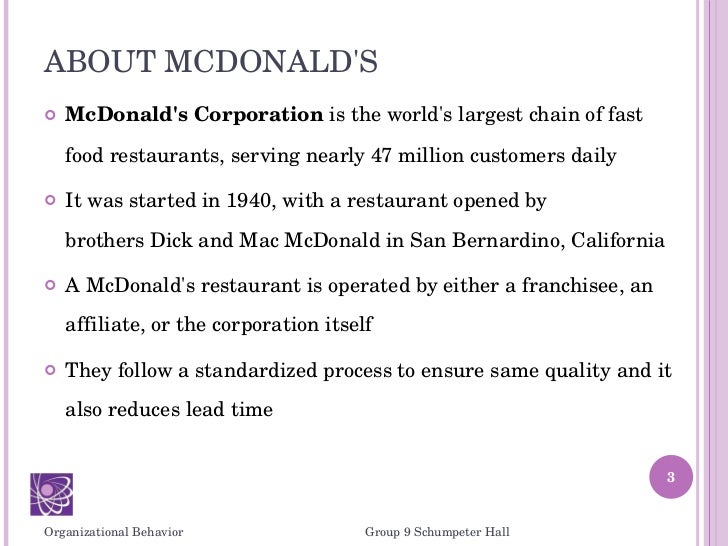 ABOUT MCDONALD'S

McDonald's Corporation is the world's largest chain of fast food restaurants, serving nearly 47 million customers daily

It was started in 1940, with a restaurant opened by brothers Dick and Mac McDonald in San Bernardino, California

A McDonald's restaurant is operated by either a franchisee, an affiliate, or the corporation itself

They follow a standardized process to ensure same quality and it also reduces lead time

3

Organizational Behavior

Group 9 Schumpeter Hall